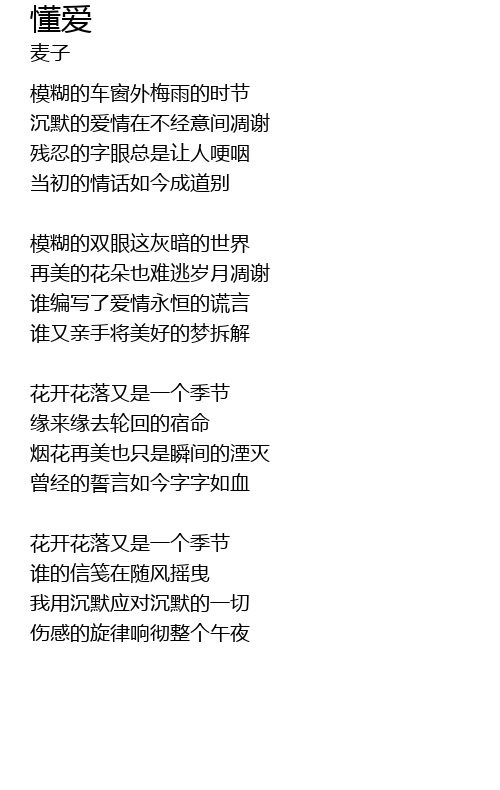 懂爱
麦子

模糊的车窗外梅雨的时节
沉默的爱情在不经意间凋谢
残忍的字眼总是让人哽咽
当初的情话如今成道别

模糊的双眼这灰暗的世界
再美的花朵也难逃岁月凋谢
谁编写了爱情永恒的谎言
谁又亲手将美好的梦拆解

花开花落又是一个季节
缘来缘去轮回的宿命
烟花再美也只是瞬间的湮灭
曾经的誓言如今字字如血

花开花落又是一个季节
谁的信笺在随风摇曳
我用沉默应对沉默的一切
伤感的旋律响彻整个午夜